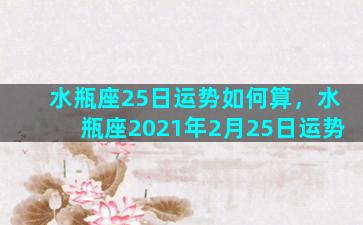 水瓶座25日运势如何算，水瓶座2021年2月25日运势